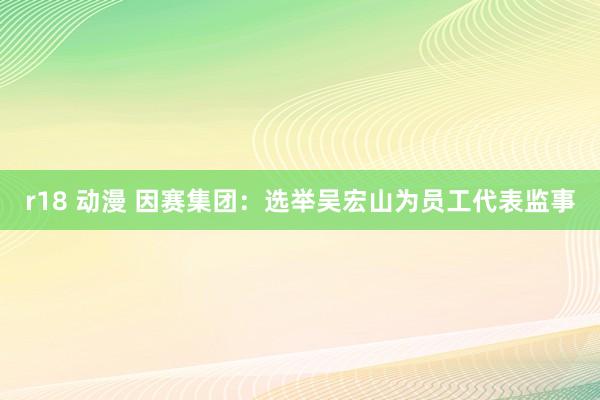 r18 动漫 因赛集团：选举吴宏山为员工代表监事